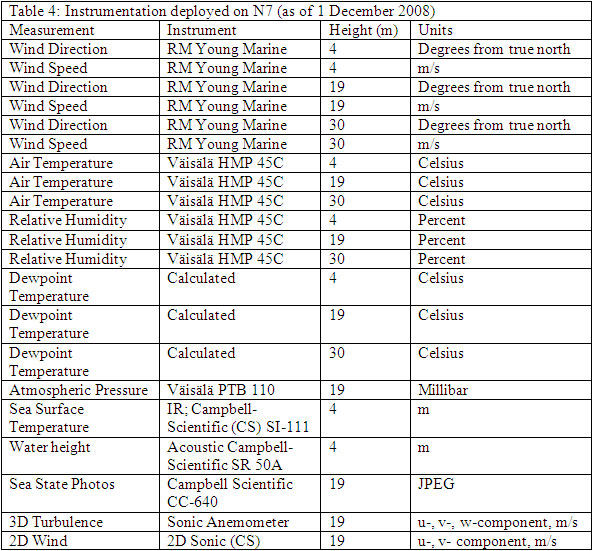 Table 4: Instrumentation deployed on N7 (as of 1 December 2008)

| Measurement | Instrument | Height (m) | Units |
|---|---|---|---|
| Wind Direction | RM Young Marine | 4 | Degrees from true north |
| Wind Speed | RM Young Marine | 4 | m/s |
| Wind Direction | RM Young Marine | 19 | Degrees from true north |
| Wind Speed | RM Young Marine | 19 | m/s |
| Wind Direction | RM Young Marine | 30 | Degrees from true north |
| Wind Speed | RM Young Marine | 30 | m/s |
| Air Temperature | Väisälä HMP 45C | 4 | Celsius |
| Air Temperature | Väisälä HMP 45C | 19 | Celsius |
| Air Temperature | Väisälä HMP 45C | 30 | Celsius |
| Relative Humidity | Väisälä HMP 45C | 4 | Percent |
| Relative Humidity | Väisälä HMP 45C | 19 | Percent |
| Relative Humidity | Väisälä HMP 45C | 30 | Percent |
| Dewpoint Temperature | Calculated | 4 | Celsius |
| Dewpoint Temperature | Calculated | 19 | Celsius |
| Dewpoint Temperature | Calculated | 30 | Celsius |
| Atmospheric Pressure | Väisälä PTB 110 | 19 | Millibar |
| Sea Surface Temperature | IR; Campbell-Scientific (CS) SI-111 | 4 | m |
| Water height | Acoustic Campbell-Scientific SR 50A | 4 | m |
| Sea State Photos | Campbell Scientific CC-640 | 19 | JPEG |
| 3D Turbulence | Sonic Anemometer | 19 | u-, v-, w-component, m/s |
| 2D Wind | 2D Sonic (CS) | 19 | u-, v- component, m/s |